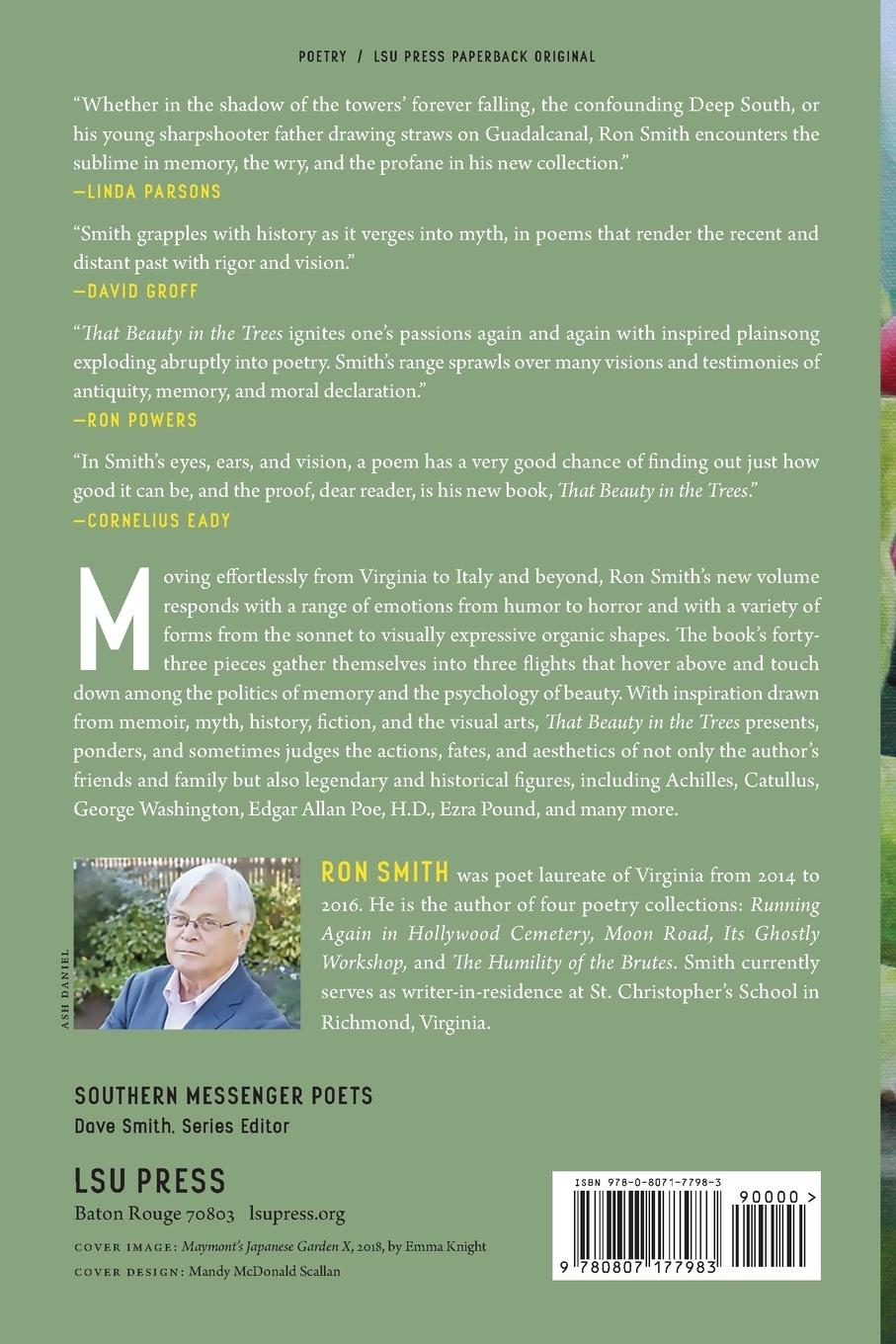 POETRY / LSU PRESS PAPERBACK ORIGINAL

"Whether in the shadow of the towers' forever falling, the confounding Deep South, or his young sharpshooter father drawing straws on Guadalcanal, Ron Smith encounters the sublime in memory, the wry, and the profane in his new collection."
—LINDA PARSONS

"Smith grapples with history as it verges into myth, in poems that render the recent and distant past with rigor and vision."
—DAVID GROFF

"That Beauty in the Trees ignites one's passions again and again with inspired plainsong exploding abruptly into poetry. Smith's range sprawls over many visions and testimonies of antiquity, memory, and moral declaration."
—RON POWERS

"In Smith's eyes, ears, and vision, a poem has a very good chance of finding out just how good it can be, and the proof, dear reader, is his new book, That Beauty in the Trees."
—CORNELIUS EADY

Moving effortlessly from Virginia to Italy and beyond, Ron Smith's new volume responds with a range of emotions from humor to horror and with a variety of forms from the sonnet to visually expressive organic shapes. The book's forty-three pieces gather themselves into three flights that hover above and touch down among the politics of memory and the psychology of beauty. With inspiration drawn from memoir, myth, history, fiction, and the visual arts, That Beauty in the Trees presents, ponders, and sometimes judges the actions, fates, and aesthetics of not only the author's friends and family but also legendary and historical figures, including Achilles, Catullus, George Washington, Edgar Allan Poe, H.D., Ezra Pound, and many more.

ASH DANIEL

RON SMITH was poet laureate of Virginia from 2014 to 2016. He is the author of four poetry collections: Running Again in Hollywood Cemetery, Moon Road, Its Ghostly Workshop, and The Humility of the Brutes. Smith currently serves as writer-in-residence at St. Christopher's School in Richmond, Virginia.

SOUTHERN MESSENGER POETS
Dave Smith, Series Editor

LSU PRESS
Baton Rouge 70803 lsupress.org

COVER IMAGE: Maymont's Japanese Garden X, 2018, by Emma Knight
COVER DESIGN: Mandy McDonald Scallan

ISBN 978-0-8071-7798-3
90000 >
9 780807 177983